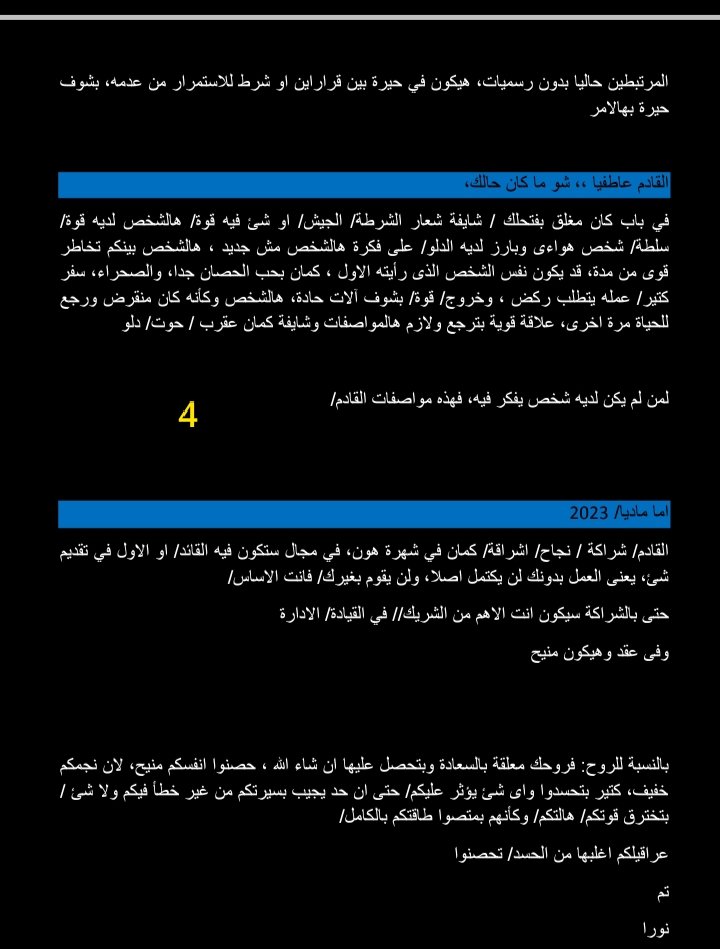 المرتبطين حاليا بدون رسميات، هيكون في حيرة بين قراراين او شرط للاستمرار من عدمه، بشوف حيرة بهالامر

القادم عاطفيا ،، شو ما كان حالك،

في باب كان مغلق بفتحلك / شايفة شعار الشرطة/ الجيش/ او شئ فيه قوة/ هالشخص لديه قوة/ سلطة/ شخص هواءى وبارز لديه الدلو/ على فكرة هالشخص مش جديد ، هالشخص بينكم تخاطر قوى من مدة، قد يكون نفس الشخص الذى رأيته الاول ، كمان بحب الحصان جدا، والصحراء، سفر كتير/ عمله يتطلب ركض ، وخروج/ قوة/ بشوف آلات حادة، هالشخص وكأنه كان منقرض ورجع للحياة مرة اخرى، علاقة قوية بترجع ولازم هالمواصفات وشايفة كمان عقرب / حوت/ دلو

لمن لم يكن لديه شخص يفكر فيه، فهذه مواصفات القادم/

4

اما ماديا/ 2023

القادم/ شراكة / نجاح/ اشراقة/ كمان في شهرة هون، في مجال ستكون فيه القائد/ او الاول في تقديم شئ، يعنى العمل بدونك لن يكتمل اصلا، ولن يقوم بغيرك/ فانت الاساس/

حتى بالشراكة سيكون انت الاهم من الشريك// في القيادة/ الادارة

وفى عقد وهيكون منيح

بالنسبة للروح: فروحك معلقة بالسعادة وبتحصل عليها ان شاء الله ، حصنوا انفسكم منيح، لان نجمكم خفيف، كتير بتحسدوا واى شئ يؤثر عليكم/ حتى ان حد يجيب بسيرتكم من غير خطأ فيكم ولا شئ / بتخترق قوتكم/ هالتكم/ وكأنهم بمتصوا طاقتكم بالكامل/

عراقيلكم اغلبها من الحسد/ تحصنوا

تم

نورا